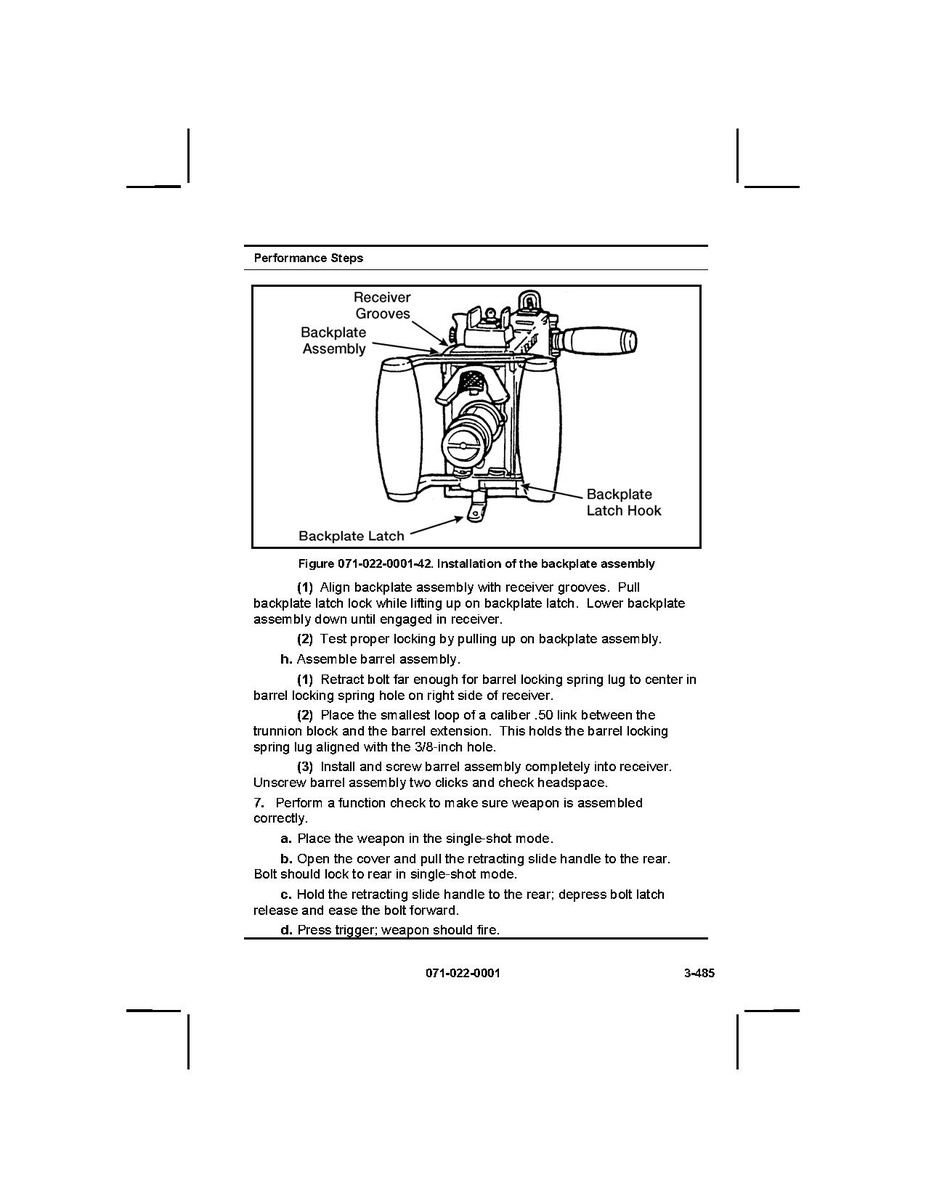 Performance Steps

Receiver Grooves

Backplate Assembly

Backplate Latch Hook

Backplate Latch

Figure 071-022-0001-42. Installation of the backplate assembly

(1) Align backplate assembly with receiver grooves. Pull backplate latch lock while lifting up on backplate latch. Lower backplate assembly down until engaged in receiver.

(2) Test proper locking by pulling up on backplate assembly.

h. Assemble barrel assembly.

(1) Retract bolt far enough for barrel locking spring lug to center in barrel locking spring hole on right side of receiver.

(2) Place the smallest loop of a caliber .50 link between the trunnion block and the barrel extension. This holds the barrel locking spring lug aligned with the 3/8-inch hole.

(3) Install and screw barrel assembly completely into receiver. Unscrew barrel assembly two clicks and check headspace.

7. Perform a function check to make sure weapon is assembled correctly.

a. Place the weapon in the single-shot mode.

b. Open the cover and pull the retracting slide handle to the rear. Bolt should lock to rear in single-shot mode.

c. Hold the retracting slide handle to the rear; depress bolt latch release and ease the bolt forward.

d. Press trigger; weapon should fire.

071-022-0001

3-485